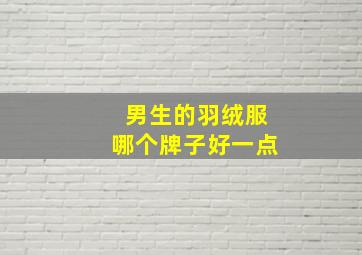 男生的羽绒服
哪个牌子好一点